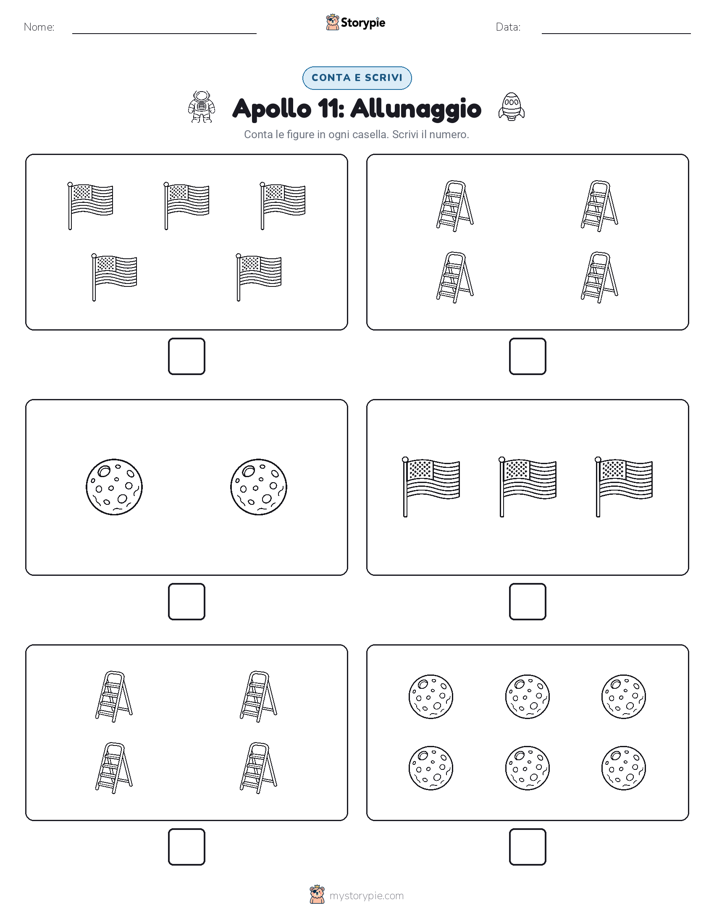 Nome:

Storypie

Data:

CONTA E SCRIVI

Apollo 11: Allunaggio

Conta le figure in ogni casella. Scrivi il numero.

mystorypie.com